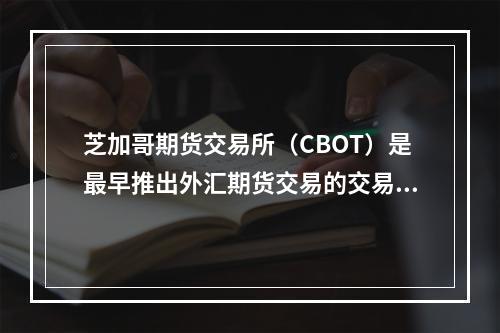 芝加哥期货交易所（CBOT）是最早推出外汇期货交易的交易...